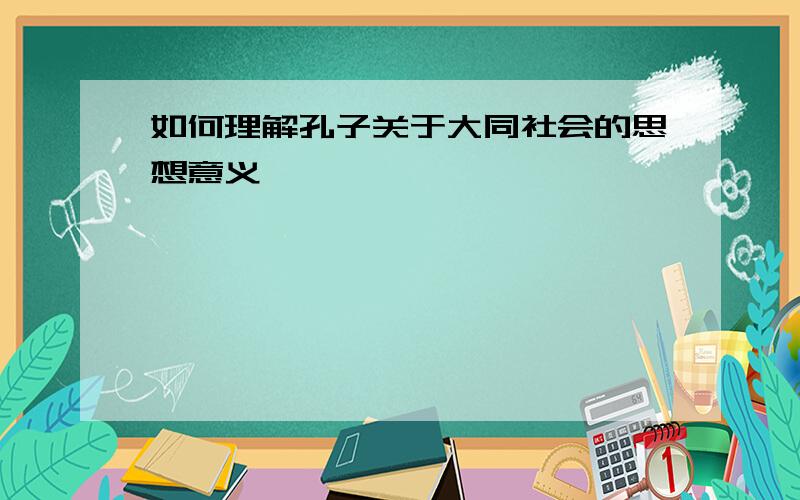 如何理解孔子关于大同社会的思想意义